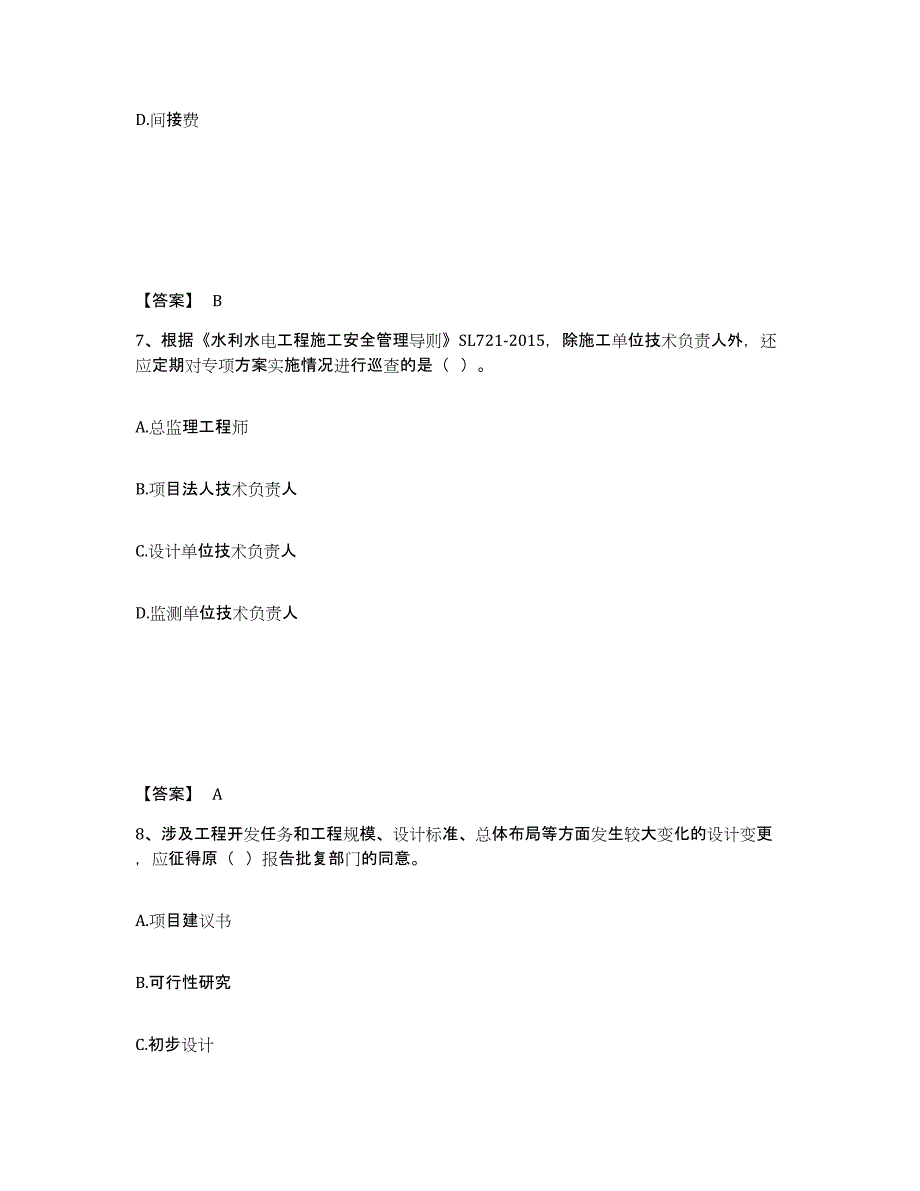 D.间接费

【答案】 B

7、根据《水利水电工程施工安全管理导则》SL721-2015，除施工单位技术负责人外，还应定期对专项方案实施情况进行巡查的是（ ）。

A.总监理工程师

B.项目法人技术负责人

C.设计单位技术负责人

D.监测单位技术负责人

【答案】 A

8、涉及工程开发任务和工程规模、设计标准、总体布局等方面发生较大变化的设计变更，应征得原（ ）报告批复部门的同意。

A.项目建议书

B.可行性研究

C.初步设计